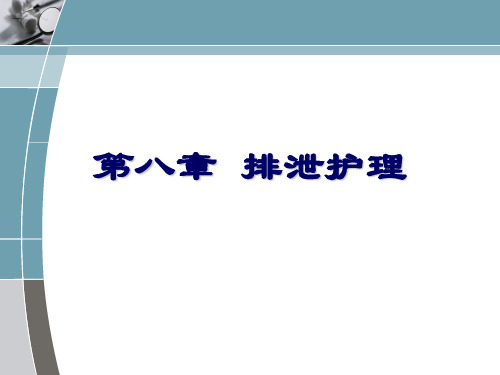 第八章 排泄护理